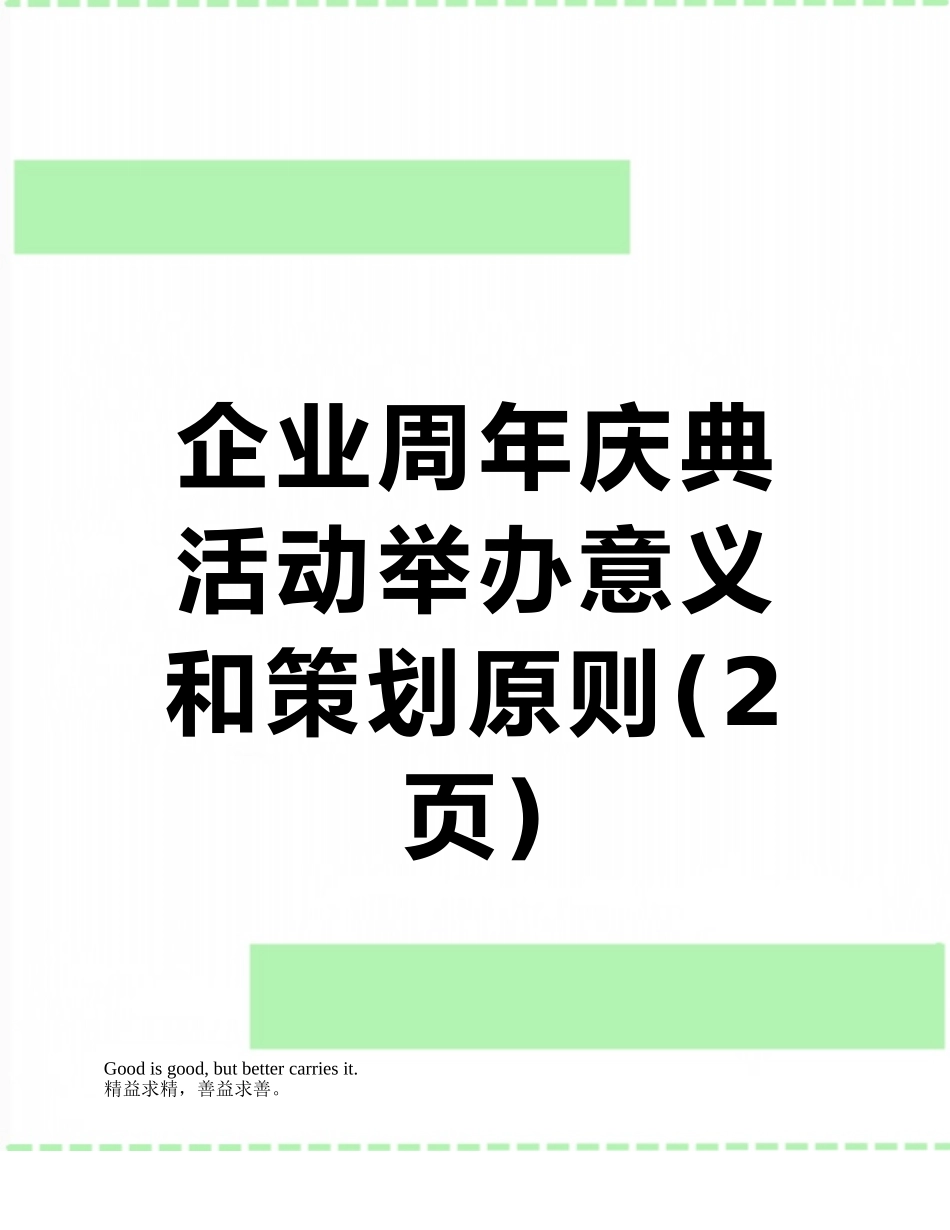 企业周年庆典活动举办意义和策划原则(2页)

Good is good, but better carries it.
精益求精，善益求善。